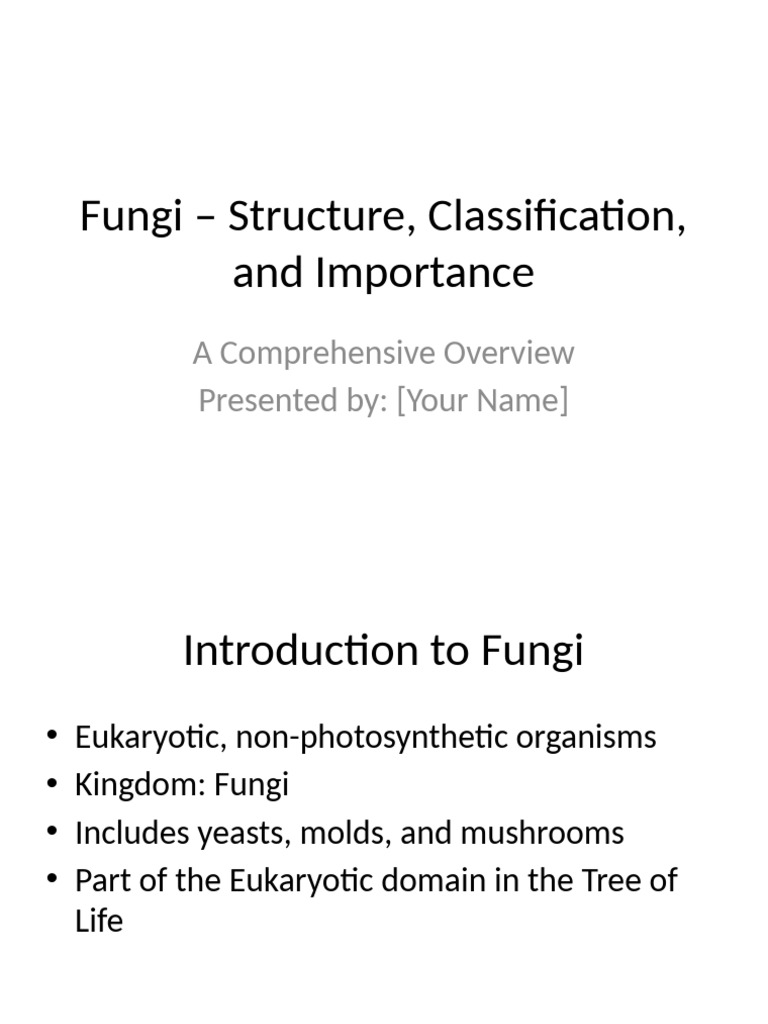 Fungi – Structure, Classification, and Importance

A Comprehensive Overview
Presented by: [Your Name]

Introduction to Fungi

• Eukaryotic, non-photosynthetic organisms
• Kingdom: Fungi
• Includes yeasts, molds, and mushrooms
• Part of the Eukaryotic domain in the Tree of Life